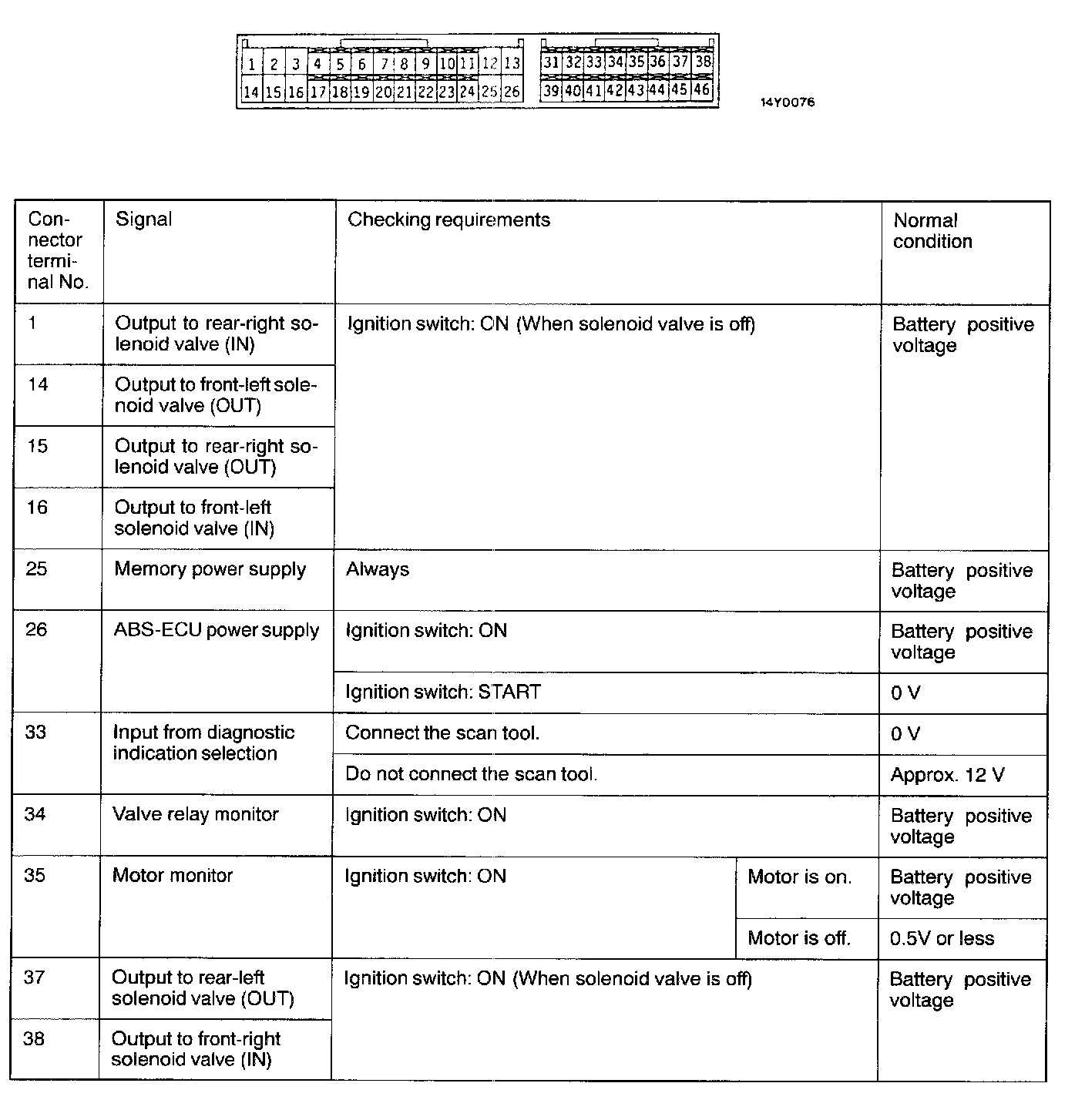 1 2 3 4 5 6 7 8 9 10 11 12 13 14 15 16 17 18 19 20 21 22 23 24 25 26

31 32 33 34 35 36 37 38 39 40 41 42 43 44 45 46

14Y0076

| Connector terminal No. | Signal | Checking requirements | | Normal condition |
|---|---|---|---|---|
| 1 | Output to rear-right solenoid valve (IN) | Ignition switch: ON (When solenoid valve is off) | | Battery positive voltage |
| 14 | Output to front-left solenoid valve (OUT) | | | |
| 15 | Output to rear-right solenoid valve (OUT) | | | |
| 16 | Output to front-left solenoid valve (IN) | | | |
| 25 | Memory power supply | Always | | Battery positive voltage |
| 26 | ABS-ECU power supply | Ignition switch: ON | | Battery positive voltage |
| | | Ignition switch: START | | 0 V |
| 33 | Input from diagnostic indication selection | Connect the scan tool. | | 0 V |
| | | Do not connect the scan tool. | | Approx. 12 V |
| 34 | Valve relay monitor | Ignition switch: ON | | Battery positive voltage |
| 35 | Motor monitor | Ignition switch: ON | Motor is on. | Battery positive voltage |
| | | | Motor is off. | 0.5V or less |
| 37 | Output to rear-left solenoid valve (OUT) | Ignition switch: ON (When solenoid valve is off) | | Battery positive voltage |
| 38 | Output to front-right solenoid valve (IN) | | | |